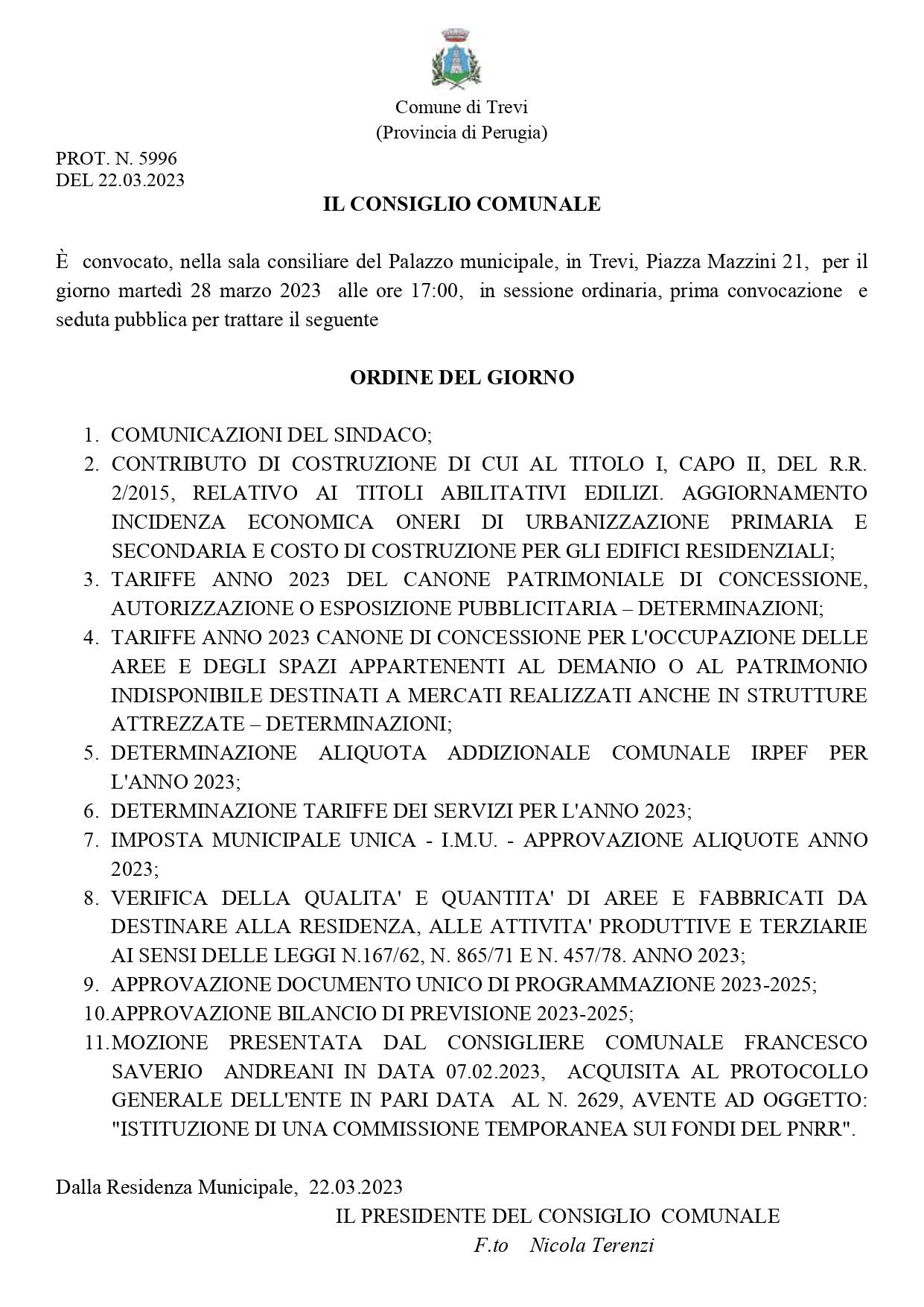 Comune di Trevi
(Provincia di Perugia)

PROT. N. 5996
DEL 22.03.2023

IL CONSIGLIO COMUNALE

È convocato, nella sala consiliare del Palazzo municipale, in Trevi, Piazza Mazzini 21, per il giorno martedì 28 marzo 2023 alle ore 17:00, in sessione ordinaria, prima convocazione e seduta pubblica per trattare il seguente

ORDINE DEL GIORNO

1. COMUNICAZIONI DEL SINDACO;
2. CONTRIBUTO DI COSTRUZIONE DI CUI AL TITOLO I, CAPO II, DEL R.R. 2/2015, RELATIVO AI TITOLI ABILITATIVI EDILIZI. AGGIORNAMENTO INCIDENZA ECONOMICA ONERI DI URBANIZZAZIONE PRIMARIA E SECONDARIA E COSTO DI COSTRUZIONE PER GLI EDIFICI RESIDENZIALI;
3. TARIFFE ANNO 2023 DEL CANONE PATRIMONIALE DI CONCESSIONE, AUTORIZZAZIONE O ESPOSIZIONE PUBBLICITARIA – DETERMINAZIONI;
4. TARIFFE ANNO 2023 CANONE DI CONCESSIONE PER L'OCCUPAZIONE DELLE AREE E DEGLI SPAZI APPARTENENTI AL DEMANIO O AL PATRIMONIO INDISPONIBILE DESTINATI A MERCATI REALIZZATI ANCHE IN STRUTTURE ATTREZZATE – DETERMINAZIONI;
5. DETERMINAZIONE ALIQUOTA ADDIZIONALE COMUNALE IRPEF PER L'ANNO 2023;
6. DETERMINAZIONE TARIFFE DEI SERVIZI PER L'ANNO 2023;
7. IMPOSTA MUNICIPALE UNICA - I.M.U. - APPROVAZIONE ALIQUOTE ANNO 2023;
8. VERIFICA DELLA QUALITA' E QUANTITA' DI AREE E FABBRICATI DA DESTINARE ALLA RESIDENZA, ALLE ATTIVITA' PRODUTTIVE E TERZIARIE AI SENSI DELLE LEGGI N.167/62, N. 865/71 E N. 457/78. ANNO 2023;
9. APPROVAZIONE DOCUMENTO UNICO DI PROGRAMMAZIONE 2023-2025;
10. APPROVAZIONE BILANCIO DI PREVISIONE 2023-2025;
11. MOZIONE PRESENTATA DAL CONSIGLIERE COMUNALE FRANCESCO SAVERIO ANDREANI IN DATA 07.02.2023, ACQUISITA AL PROTOCOLLO GENERALE DELL'ENTE IN PARI DATA AL N. 2629, AVENTE AD OGGETTO: "ISTITUZIONE DI UNA COMMISSIONE TEMPORANEA SUI FONDI DEL PNRR".

Dalla Residenza Municipale, 22.03.2023

IL PRESIDENTE DEL CONSIGLIO COMUNALE
F.to Nicola Terenzi